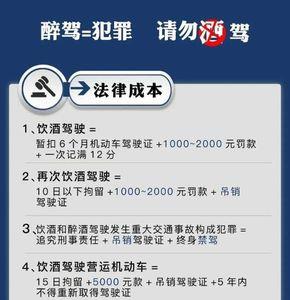 醉驾=犯罪　请勿酒驾

法律成本

1、饮酒驾驶 =
暂扣 6 个月机动车驾驶证 +1000~2000 元罚款 + 一次记满 12 分

2、再次饮酒驾驶 =
10 日以下拘留 +1000~2000 元罚款 + 吊销驾驶证

3、饮酒和醉酒驾驶发生重大交通事故构成犯罪 =
追究刑事责任 + 吊销驾驶证 + 终身禁驾

4、饮酒驾驶营运机动车 =
15 日拘留 +5000 元款 + 吊销驾驶证 +5 年内不得重新取得驾驶证